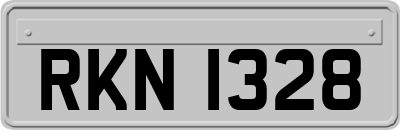 RKN 1328